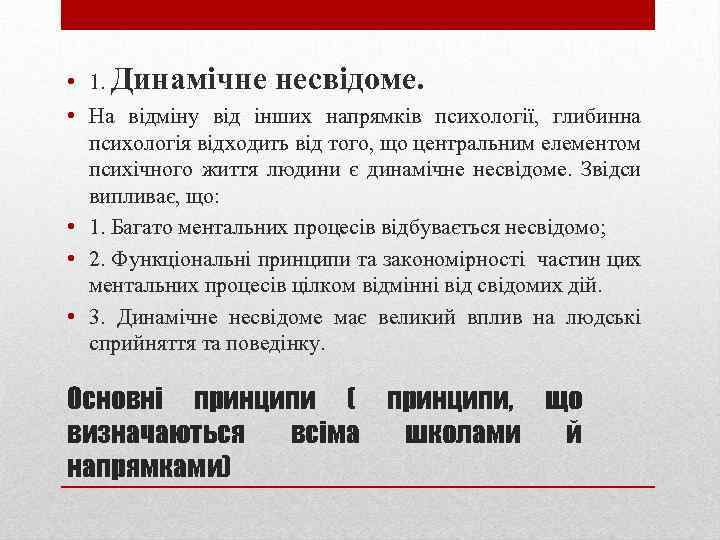 • 1. Динамічне несвідоме.

• На відміну від інших напрямків психології, глибинна психологія відходить від того, що центральним елементом психічного життя людини є динамічне несвідоме. Звідси випливає, що:

• 1. Багато ментальних процесів відбувається несвідомо;

• 2. Функціональні принципи та закономірності частин цих ментальних процесів цілком відмінні від свідомих дій.

• 3. Динамічне несвідоме має великий вплив на людські сприйняття та поведінку.

Основні принципи ( принципи, що визначаються всіма школами й напрямками)